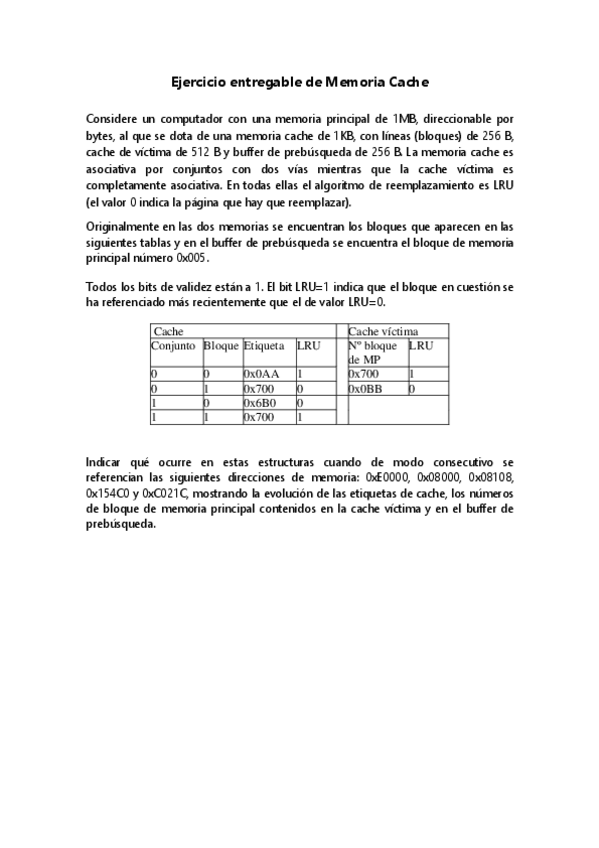 Ejercicio entregable de Memoria Cache

Considere un computador con una memoria principal de 1MB, direccionable por bytes, al que se dota de una memoria cache de 1KB, con líneas (bloques) de 256 B, cache de víctima de 512 B y buffer de prebúsqueda de 256 B. La memoria cache es asociativa por conjuntos con dos vías mientras que la cache víctima es completamente asociativa. En todas ellas el algoritmo de reemplazamiento es LRU (el valor 0 indica la página que hay que reemplazar).

Originalmente en las dos memorias se encuentran los bloques que aparecen en las siguientes tablas y en el buffer de prebúsqueda se encuentra el bloque de memoria principal número 0x005.

Todos los bits de validez están a 1. El bit LRU=1 indica que el bloque en cuestión se ha referenciado más recientemente que el de valor LRU=0.

| Cache | | | | | Cache víctima | |
|---|---|---|---|---|---|---|
| Conjunto | Bloque | Etiqueta | LRU | | Nº bloque de MP | LRU |
| 0 | 0 | 0x0AA | 1 | | 0x700 | 1 |
| 0 | 1 | 0x700 | 0 | | 0x0BB | 0 |
| 1 | 0 | 0x6B0 | 0 | | | |
| 1 | 1 | 0x700 | 1 | | | |

Indicar qué ocurre en estas estructuras cuando de modo consecutivo se referencian las siguientes direcciones de memoria: 0xE0000, 0x08000, 0x08108, 0x154C0 y 0xC021C, mostrando la evolución de las etiquetas de cache, los números de bloque de memoria principal contenidos en la cache víctima y en el buffer de prebúsqueda.